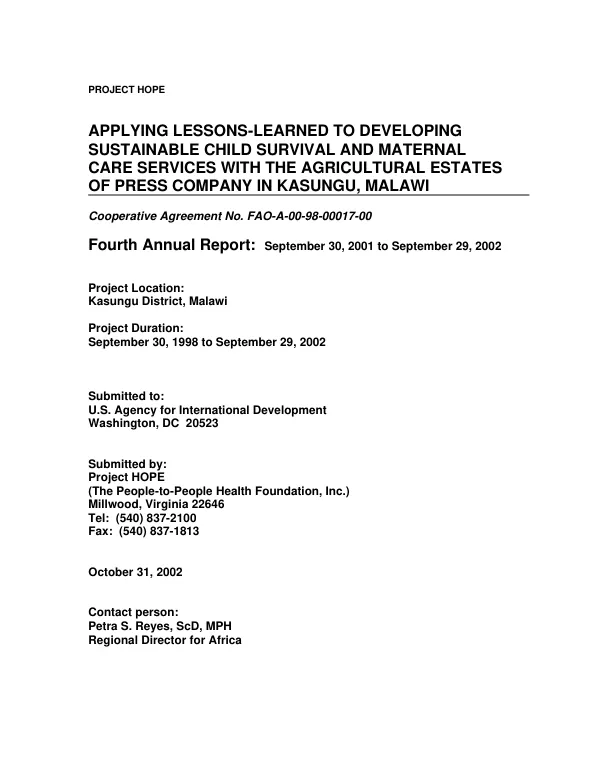 PROJECT HOPE

APPLYING LESSONS-LEARNED TO DEVELOPING SUSTAINABLE CHILD SURVIVAL AND MATERNAL CARE SERVICES WITH THE AGRICULTURAL ESTATES OF PRESS COMPANY IN KASUNGU, MALAWI

Cooperative Agreement No. FAO-A-00-98-00017-00

Fourth Annual Report: September 30, 2001 to September 29, 2002

Project Location:
Kasungu District, Malawi

Project Duration:
September 30, 1998 to September 29, 2002

Submitted to:
U.S. Agency for International Development
Washington, DC 20523

Submitted by:
Project HOPE
(The People-to-People Health Foundation, Inc.)
Millwood, Virginia 22646
Tel: (540) 837-2100
Fax: (540) 837-1813

October 31, 2002

Contact person:
Petra S. Reyes, ScD, MPH
Regional Director for Africa